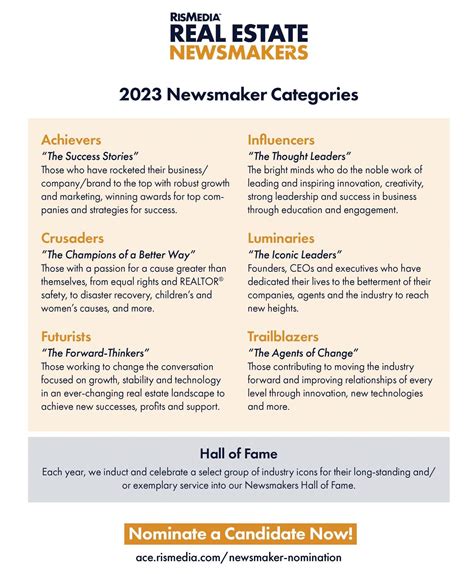 RISMEDIA
REAL ESTATE
NEWSMAKERS

2023 Newsmaker Categories

Achievers
"The Success Stories"
Those who have rocketed their business/company/brand to the top with robust growth and marketing, winning awards for top companies and strategies for success.

Crusaders
"The Champions of a Better Way"
Those with a passion for a cause greater than themselves, from equal rights and REALTOR® safety, to disaster recovery, children's and women's causes, and more.

Futurists
"The Forward-Thinkers"
Those working to change the conversation focused on growth, stability and technology in an ever-changing real estate landscape to achieve new successes, profits and support.

Influencers
"The Thought Leaders"
The bright minds who do the noble work of leading and inspiring innovation, creativity, strong leadership and success in business through education and engagement.

Luminaries
"The Iconic Leaders"
Founders, CEOs and executives who have dedicated their lives to the betterment of their companies, agents and the industry to reach new heights.

Trailblazers
"The Agents of Change"
Those contributing to moving the industry forward and improving relationships of every level through innovation, new technologies and more.

Hall of Fame
Each year, we induct and celebrate a select group of industry icons for their long-standing and/or exemplary service into our Newsmakers Hall of Fame.

Nominate a Candidate Now!
ace.rismedia.com/newsmaker-nomination